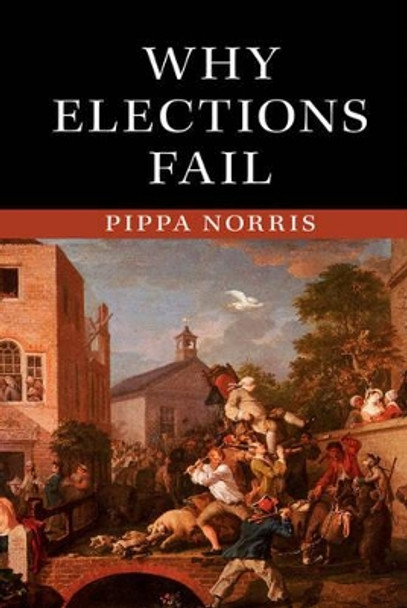 WHY ELECTIONS FAIL

PIPPA NORRIS